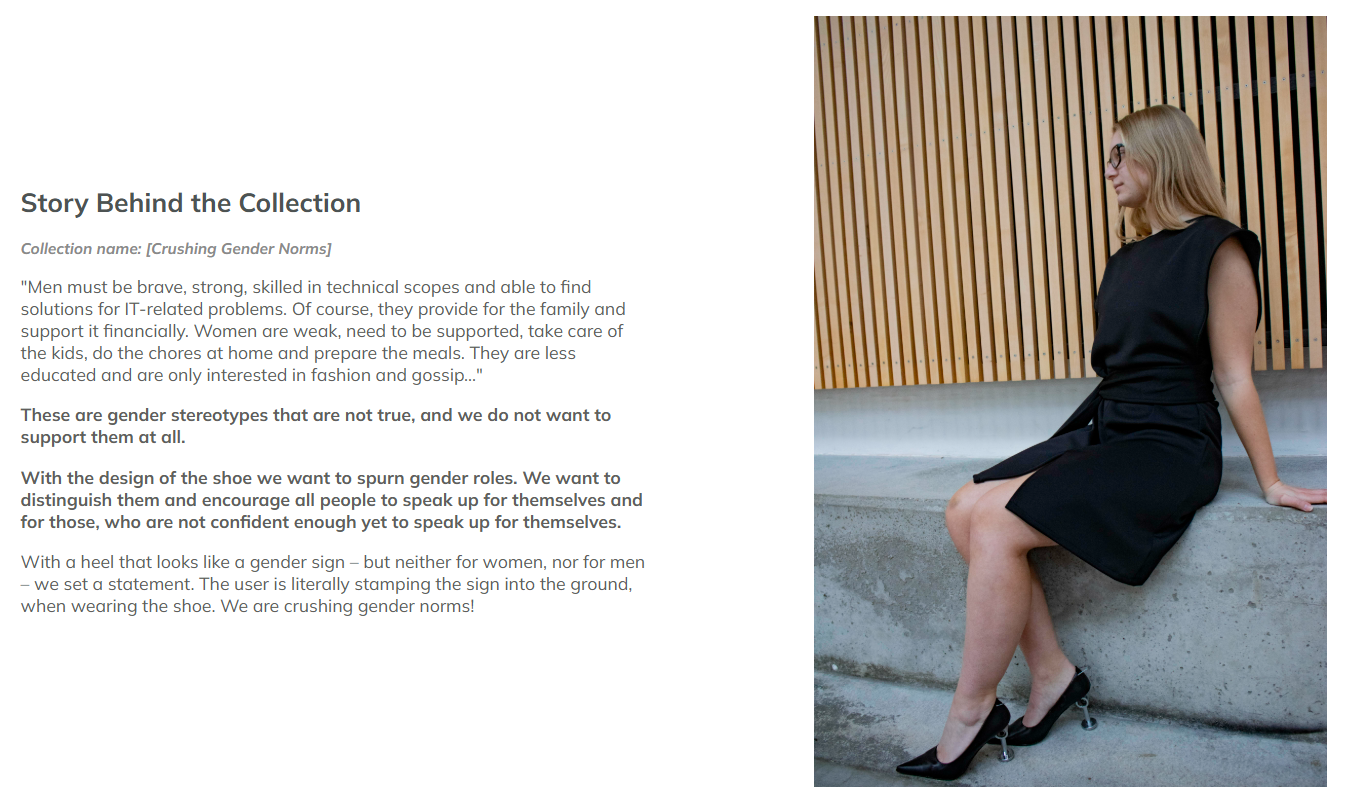 Story Behind the Collection

Collection name: [Crushing Gender Norms]

"Men must be brave, strong, skilled in technical scopes and able to find solutions for IT-related problems. Of course, they provide for the family and support it financially. Women are weak, need to be supported, take care of the kids, do the chores at home and prepare the meals. They are less educated and are only interested in fashion and gossip..."

These are gender stereotypes that are not true, and we do not want to support them at all.

With the design of the shoe we want to spurn gender roles. We want to distinguish them and encourage all people to speak up for themselves and for those, who are not confident enough yet to speak up for themselves.

With a heel that looks like a gender sign – but neither for women, nor for men – we set a statement. The user is literally stamping the sign into the ground, when wearing the shoe. We are crushing gender norms!